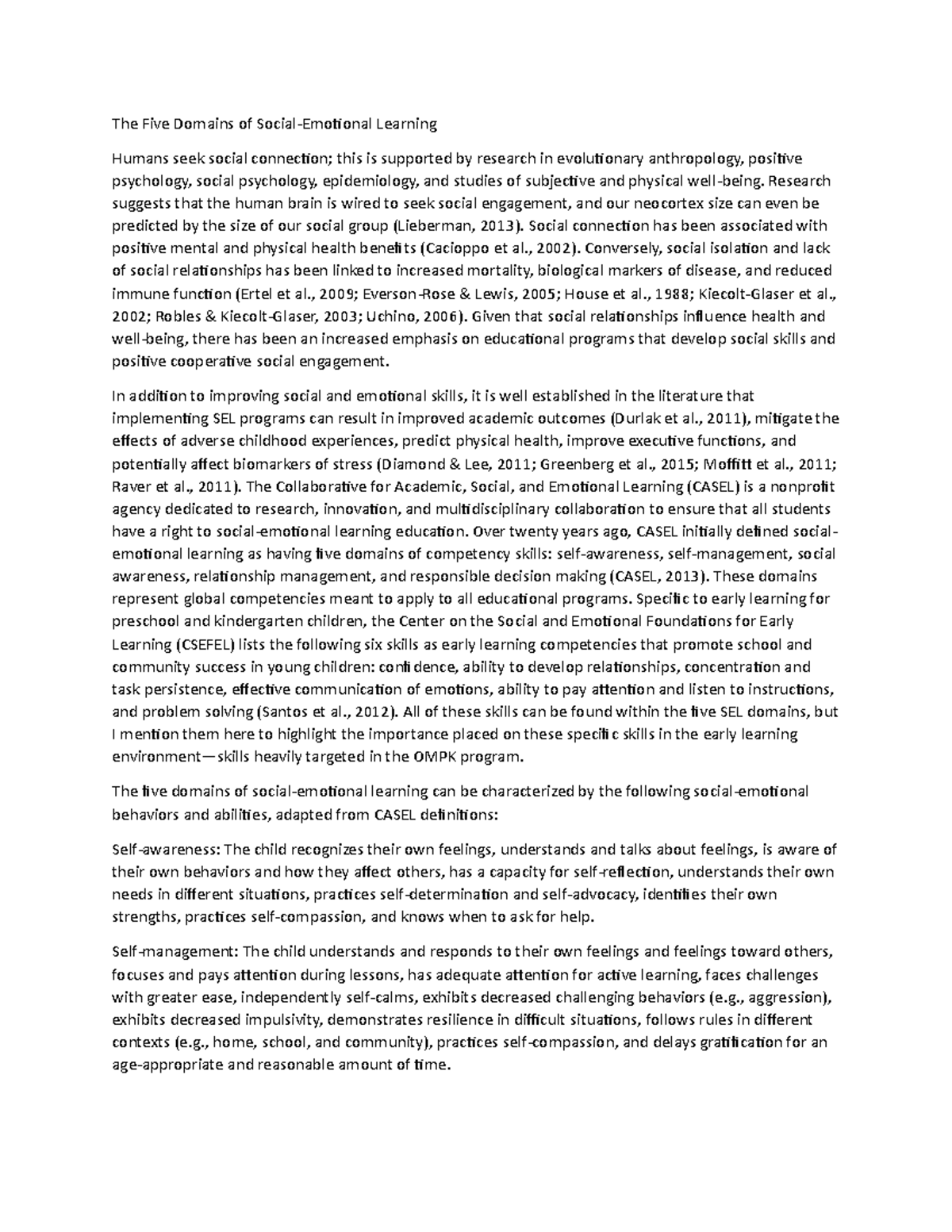 The Five Domains of Social-Emotional Learning

Humans seek social connection; this is supported by research in evolutionary anthropology, positive psychology, social psychology, epidemiology, and studies of subjective and physical well-being. Research suggests that the human brain is wired to seek social engagement, and our neocortex size can even be predicted by the size of our social group (Lieberman, 2013). Social connection has been associated with positive mental and physical health benefits (Cacioppo et al., 2002). Conversely, social isolation and lack of social relationships has been linked to increased mortality, biological markers of disease, and reduced immune function (Ertel et al., 2009; Everson-Rose & Lewis, 2005; House et al., 1988; Kiecolt-Glaser et al., 2002; Robles & Kiecolt-Glaser, 2003; Uchino, 2006). Given that social relationships influence health and well-being, there has been an increased emphasis on educational programs that develop social skills and positive cooperative social engagement.

In addition to improving social and emotional skills, it is well established in the literature that implementing SEL programs can result in improved academic outcomes (Durlak et al., 2011), mitigate the effects of adverse childhood experiences, predict physical health, improve executive functions, and potentially affect biomarkers of stress (Diamond & Lee, 2011; Greenberg et al., 2015; Moffitt et al., 2011; Raver et al., 2011). The Collaborative for Academic, Social, and Emotional Learning (CASEL) is a nonprofit agency dedicated to research, innovation, and multidisciplinary collaboration to ensure that all students have a right to social-emotional learning education. Over twenty years ago, CASEL initially defined social-emotional learning as having five domains of competency skills: self-awareness, self-management, social awareness, relationship management, and responsible decision making (CASEL, 2013). These domains represent global competencies meant to apply to all educational programs. Specific to early learning for preschool and kindergarten children, the Center on the Social and Emotional Foundations for Early Learning (CSEFEL) lists the following six skills as early learning competencies that promote school and community success in young children: confidence, ability to develop relationships, concentration and task persistence, effective communication of emotions, ability to pay attention and listen to instructions, and problem solving (Santos et al., 2012). All of these skills can be found within the five SEL domains, but I mention them here to highlight the importance placed on these specific skills in the early learning environment—skills heavily targeted in the OMPK program.

The five domains of social-emotional learning can be characterized by the following social-emotional behaviors and abilities, adapted from CASEL definitions:

Self-awareness: The child recognizes their own feelings, understands and talks about feelings, is aware of their own behaviors and how they affect others, has a capacity for self-reflection, understands their own needs in different situations, practices self-determination and self-advocacy, identifies their own strengths, practices self-compassion, and knows when to ask for help.

Self-management: The child understands and responds to their own feelings and feelings toward others, focuses and pays attention during lessons, has adequate attention for active learning, faces challenges with greater ease, independently self-calms, exhibits decreased challenging behaviors (e.g., aggression), exhibits decreased impulsivity, demonstrates resilience in difficult situations, follows rules in different contexts (e.g., home, school, and community), practices self-compassion, and delays gratification for an age-appropriate and reasonable amount of time.